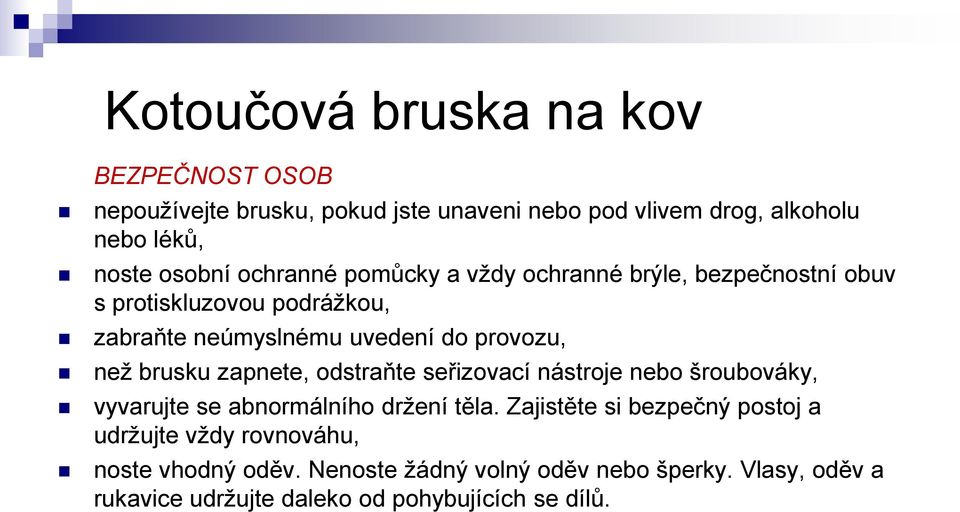 Kotoučová bruska na kov

BEZPEČNOST OSOB

- nepoužívejte brusku, pokud jste unaveni nebo pod vlivem drog, alkoholu nebo léků,
- noste osobní ochranné pomůcky a vždy ochranné brýle, bezpečnostní obuv s protiskluzovou podrážkou,
- zabraňte neúmyslnému uvedení do provozu,
- než brusku zapnete, odstraňte seřizovací nástroje nebo šroubováky,
- vyvarujte se abnormálního držení těla. Zajistěte si bezpečný postoj a udržujte vždy rovnováhu,
- noste vhodný oděv. Nenoste žádný volný oděv nebo šperky. Vlasy, oděv a rukavice udržujte daleko od pohybujících se dílů.